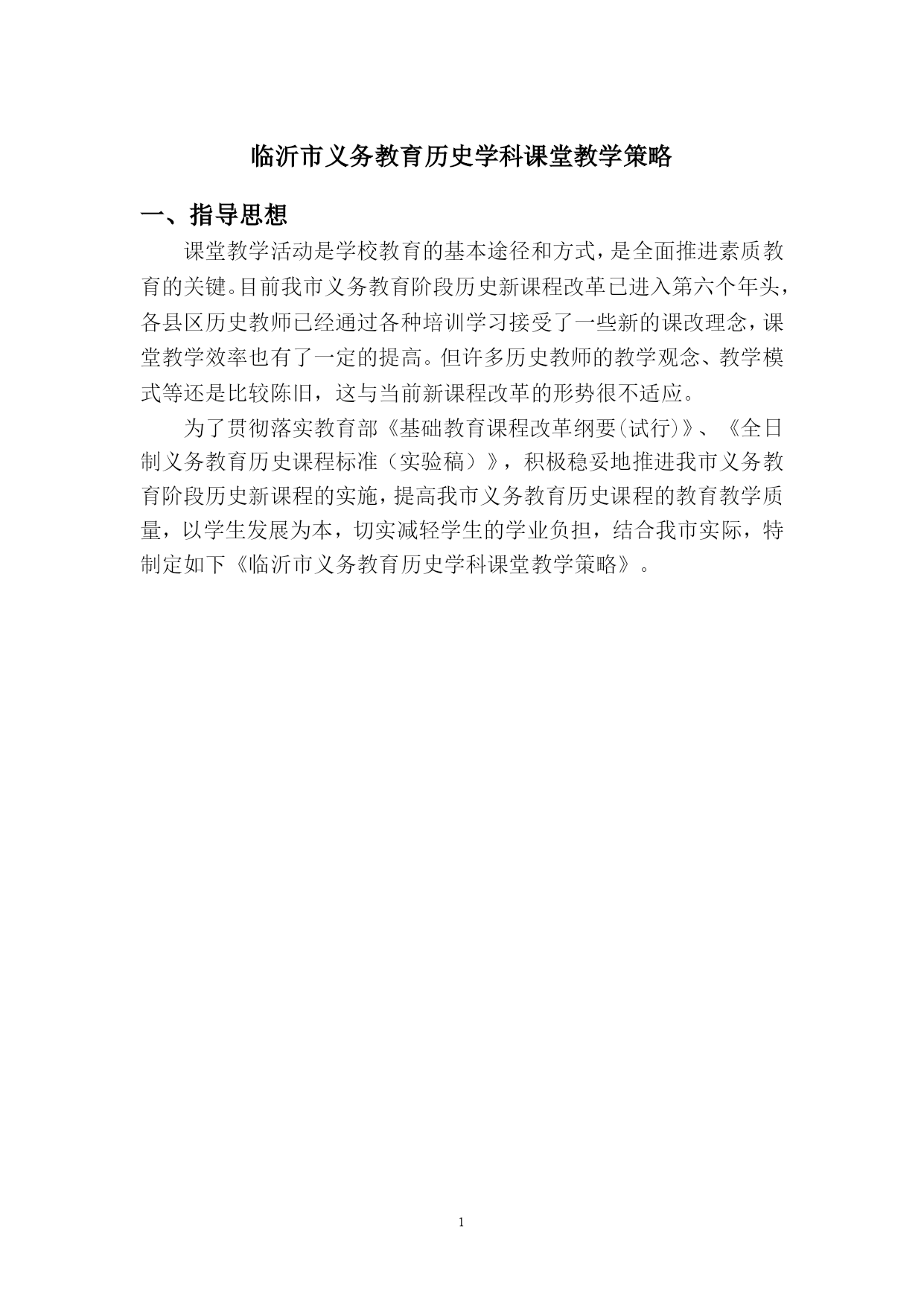 临沂市义务教育历史学科课堂教学策略

一、指导思想

课堂教学活动是学校教育的基本途径和方式，是全面推进素质教育的关键。目前我市义务教育阶段历史新课程改革已进入第六个年头，各县区历史教师已经通过各种培训学习接受了一些新的课改理念，课堂教学效率也有了一定的提高。但许多历史教师的教学观念、教学模式等还是比较陈旧，这与当前新课程改革的形势很不适应。

为了贯彻落实教育部《基础教育课程改革纲要(试行)》、《全日制义务教育历史课程标准（实验稿）》，积极稳妥地推进我市义务教育阶段历史新课程的实施，提高我市义务教育历史课程的教育教学质量，以学生发展为本，切实减轻学生的学业负担，结合我市实际，特制定如下《临沂市义务教育历史学科课堂教学策略》。

1